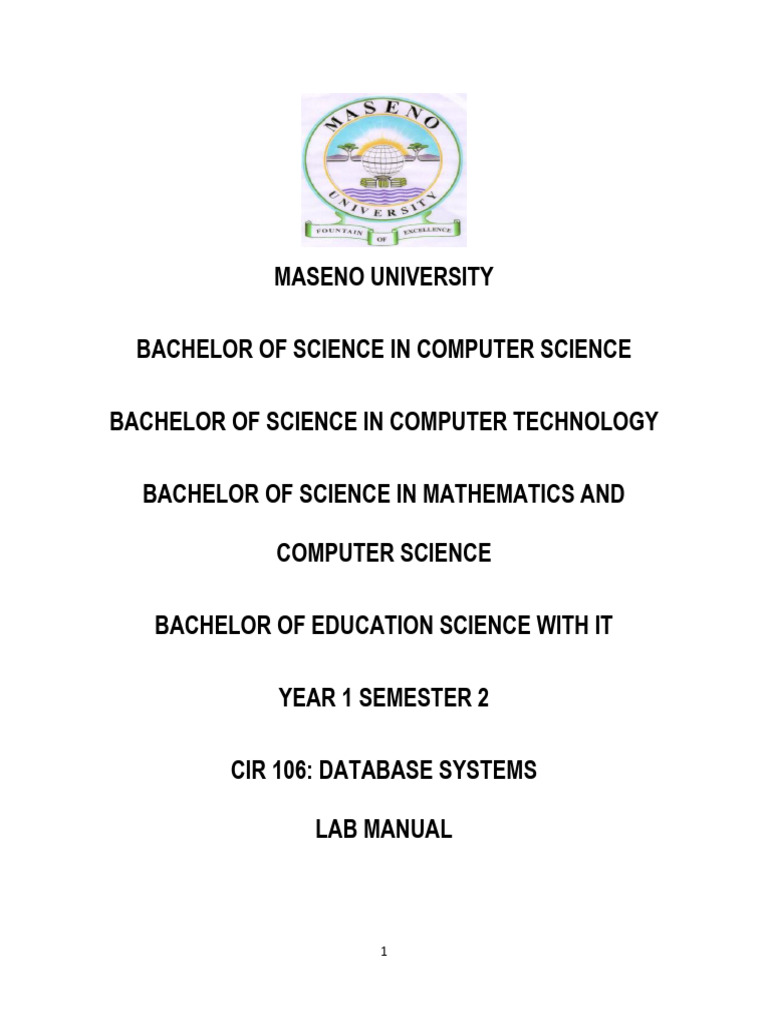 MASENO
UNIVERSITY
FOUNTAIN OF EXCELLENCE

MASENO UNIVERSITY

BACHELOR OF SCIENCE IN COMPUTER SCIENCE

BACHELOR OF SCIENCE IN COMPUTER TECHNOLOGY

BACHELOR OF SCIENCE IN MATHEMATICS AND COMPUTER SCIENCE

BACHELOR OF EDUCATION SCIENCE WITH IT

YEAR 1 SEMESTER 2

CIR 106: DATABASE SYSTEMS

LAB MANUAL

1